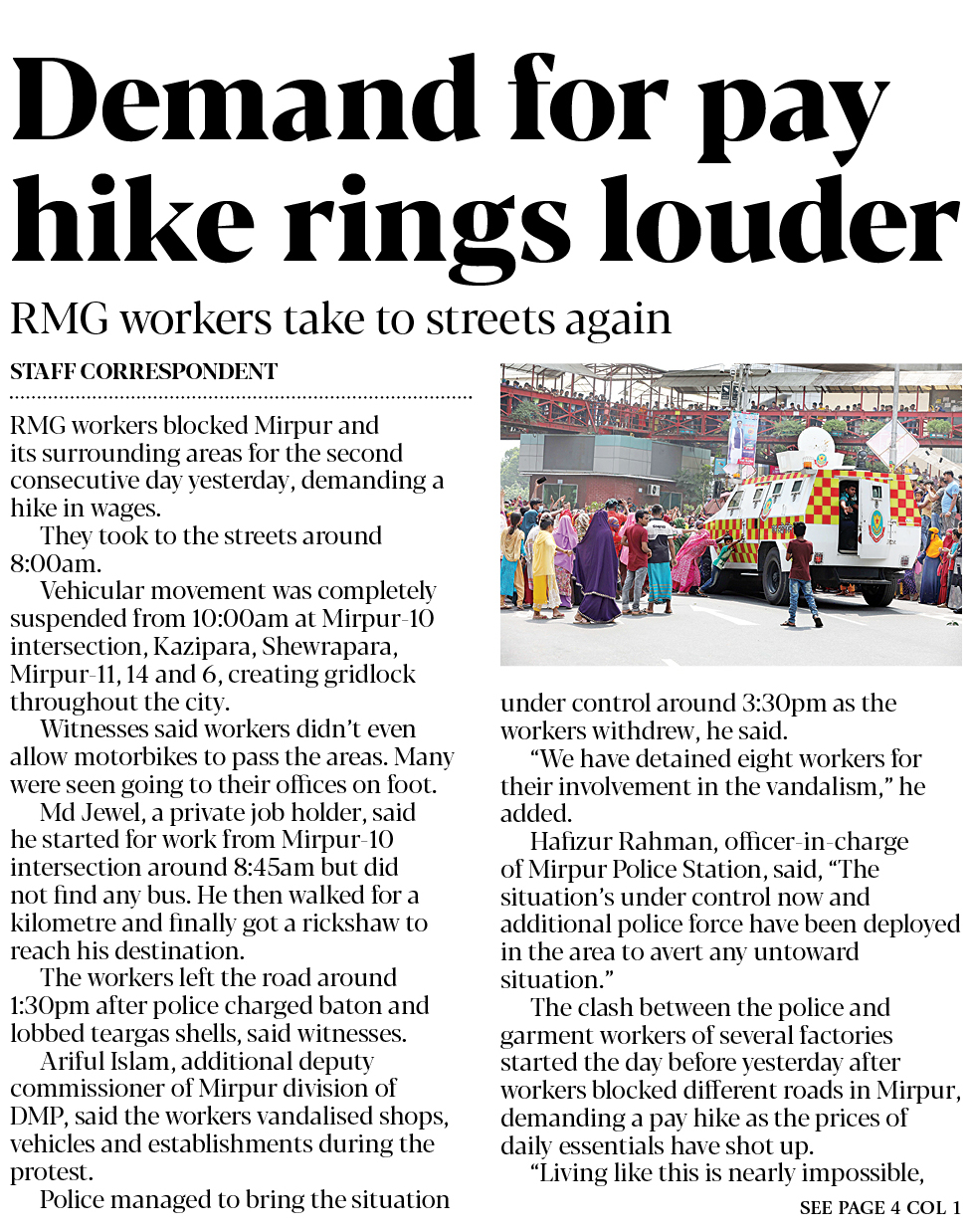 Demand for pay hike rings louder

RMG workers take to streets again

STAFF CORRESPONDENT

RMG workers blocked Mirpur and its surrounding areas for the second consecutive day yesterday, demanding a hike in wages.

They took to the streets around 8:00am.

Vehicular movement was completely suspended from 10:00am at Mirpur-10 intersection, Kazipara, Shewrapara, Mirpur-11, 14 and 6, creating gridlock throughout the city.

Witnesses said workers didn't even allow motorbikes to pass the areas. Many were seen going to their offices on foot.

Md Jewel, a private job holder, said he started for work from Mirpur-10 intersection around 8:45am but did not find any bus. He then walked for a kilometre and finally got a rickshaw to reach his destination.

The workers left the road around 1:30pm after police charged baton and lobbed teargas shells, said witnesses.

Ariful Islam, additional deputy commissioner of Mirpur division of DMP, said the workers vandalised shops, vehicles and establishments during the protest.

Police managed to bring the situation under control around 3:30pm as the workers withdrew, he said.

"We have detained eight workers for their involvement in the vandalism," he added.

Hafizur Rahman, officer-in-charge of Mirpur Police Station, said, "The situation's under control now and additional police force have been deployed in the area to avert any untoward situation."

The clash between the police and garment workers of several factories started the day before yesterday after workers blocked different roads in Mirpur, demanding a pay hike as the prices of daily essentials have shot up.

"Living like this is nearly impossible,

SEE PAGE 4 COL 1